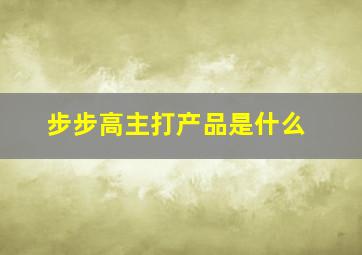 步步高主打产品是什么